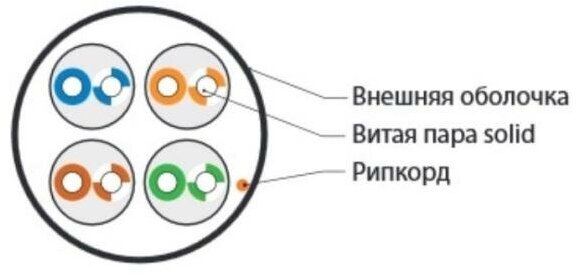 Внешняя оболочка
Витая пара solid
Рипкорд